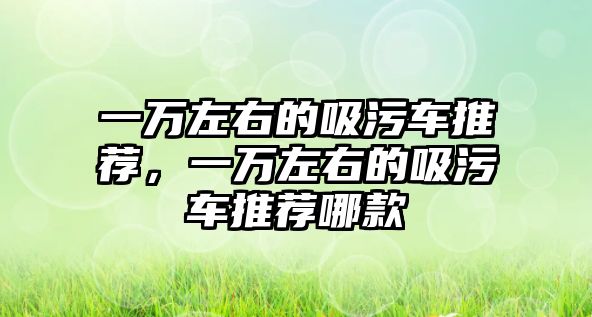 一万左右的吸污车推荐，一万左右的吸污车推荐哪款